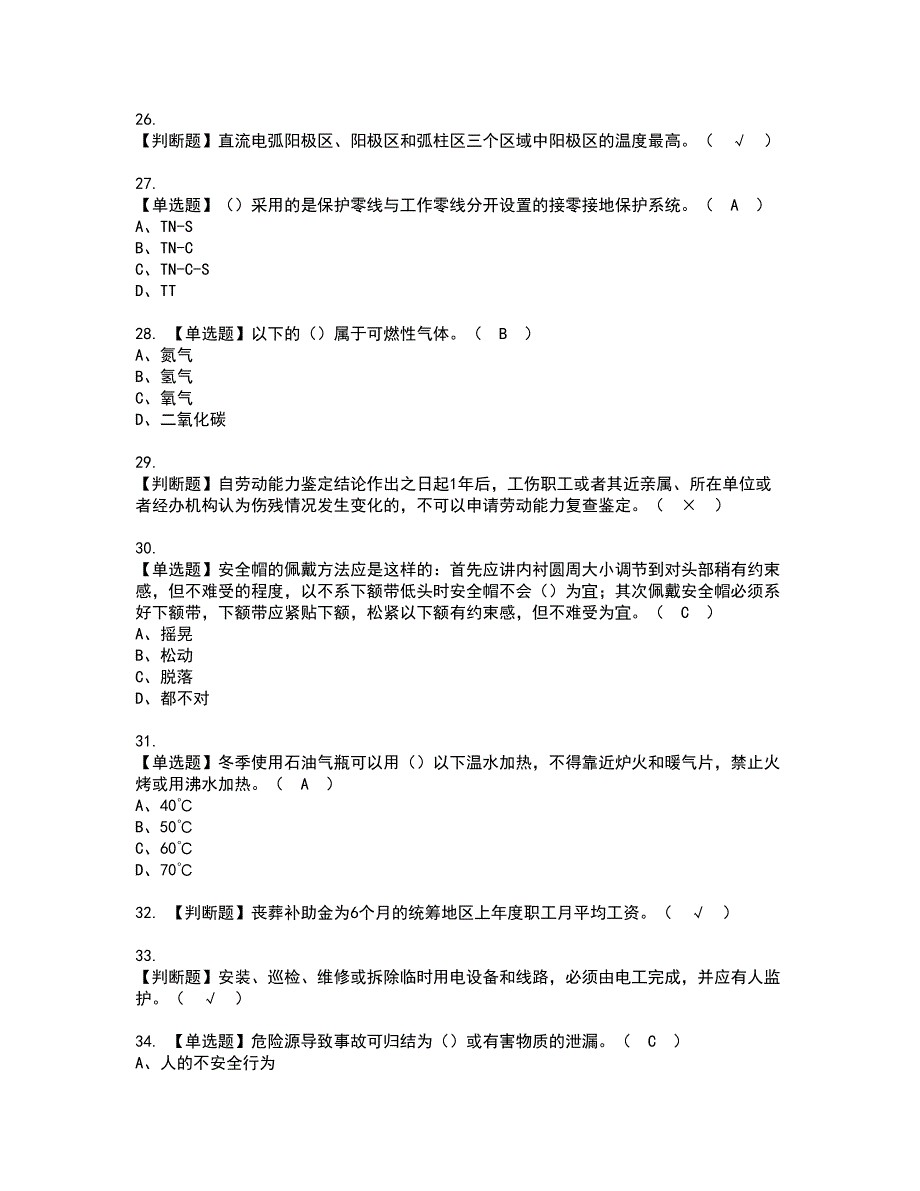 26.
【判断题】直流电弧阳极区、阳极区和弧柱区三个区域中阳极区的温度最高。（ √ ）

27.
【单选题】（）采用的是保护零线与工作零线分开设置的接零接地保护系统。（ A ）
A、TN-S
B、TN-C
C、TN-C-S
D、TT

28. 【单选题】以下的（）属于可燃性气体。（ B ）
A、氮气
B、氢气
C、氧气
D、二氧化碳

29.
【判断题】自劳动能力鉴定结论作出之日起1年后，工伤职工或者其近亲属、所在单位或者经办机构认为伤残情况发生变化的，不可以申请劳动能力复查鉴定。（ × ）

30.
【单选题】安全帽的佩戴方法应是这样的：首先应讲内衬圆周大小调节到对头部稍有约束感，但不难受的程度，以不系下额带低头时安全帽不会（）为宜；其次佩戴安全帽必须系好下额带，下额带应紧贴下额，松紧以下额有约束感，但不难受为宜。（ C ）
A、摇晃
B、松动
C、脱落
D、都不对

31.
【单选题】冬季使用石油气瓶可以用（）以下温水加热，不得靠近炉火和暖气片，禁止火烤或用沸水加热。（ A ）
A、40℃
B、50℃
C、60℃
D、70℃

32. 【判断题】丧葬补助金为6个月的统筹地区上年度职工月平均工资。（ √ ）

33.
【判断题】安装、巡检、维修或拆除临时用电设备和线路，必须由电工完成，并应有人监护。（ √ ）

34. 【单选题】危险源导致事故可归结为（）或有害物质的泄漏。（ C ）
A、人的不安全行为